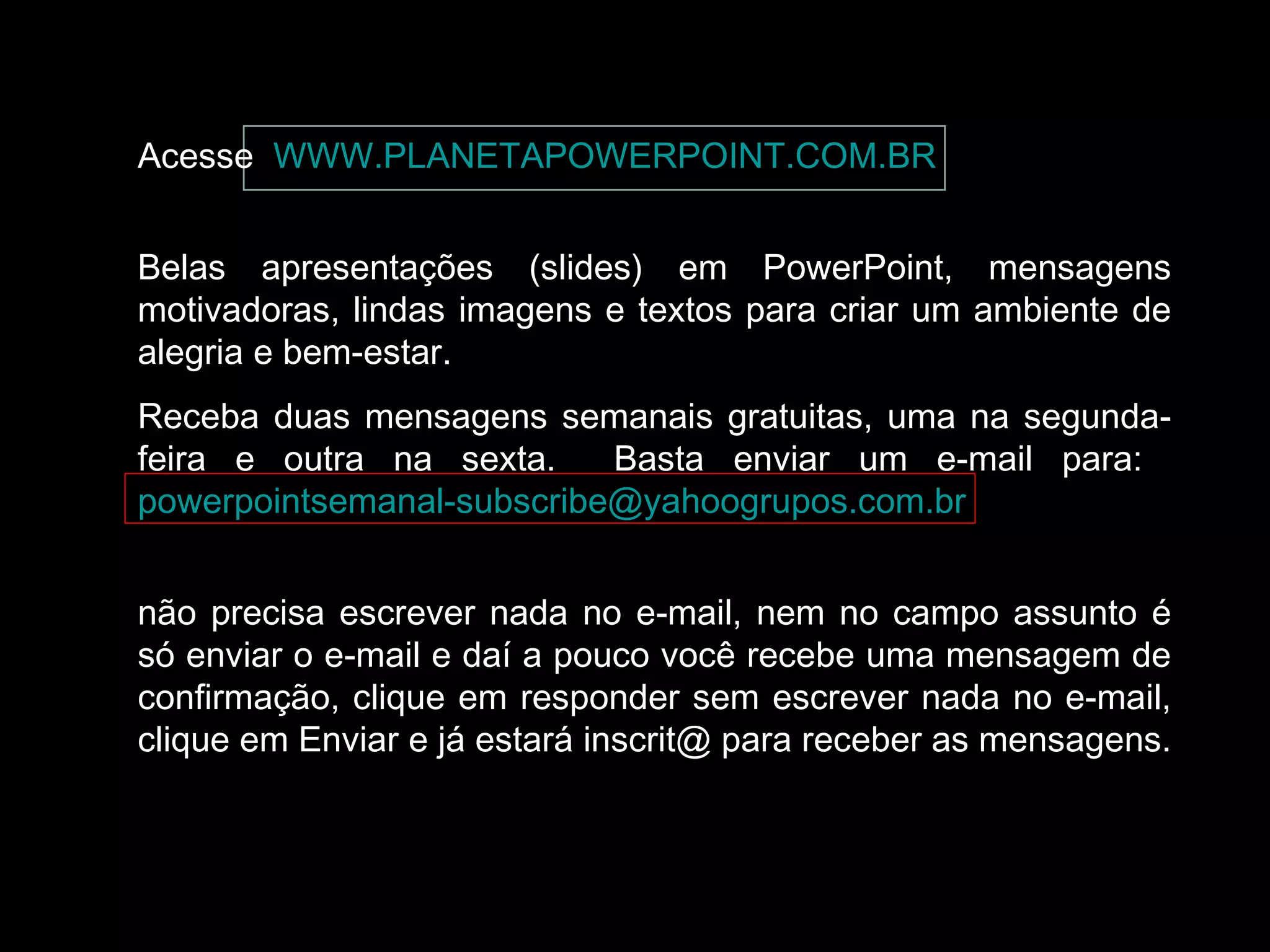 Acesse WWW.PLANETAPOWERPOINT.COM.BR

Belas apresentações (slides) em PowerPoint, mensagens motivadoras, lindas imagens e textos para criar um ambiente de alegria e bem-estar.

Receba duas mensagens semanais gratuitas, uma na segunda-feira e outra na sexta. Basta enviar um e-mail para: powerpointsemanal-subscribe@yahoogrupos.com.br

não precisa escrever nada no e-mail, nem no campo assunto é só enviar o e-mail e daí a pouco você recebe uma mensagem de confirmação, clique em responder sem escrever nada no e-mail, clique em Enviar e já estará inscrit@ para receber as mensagens.